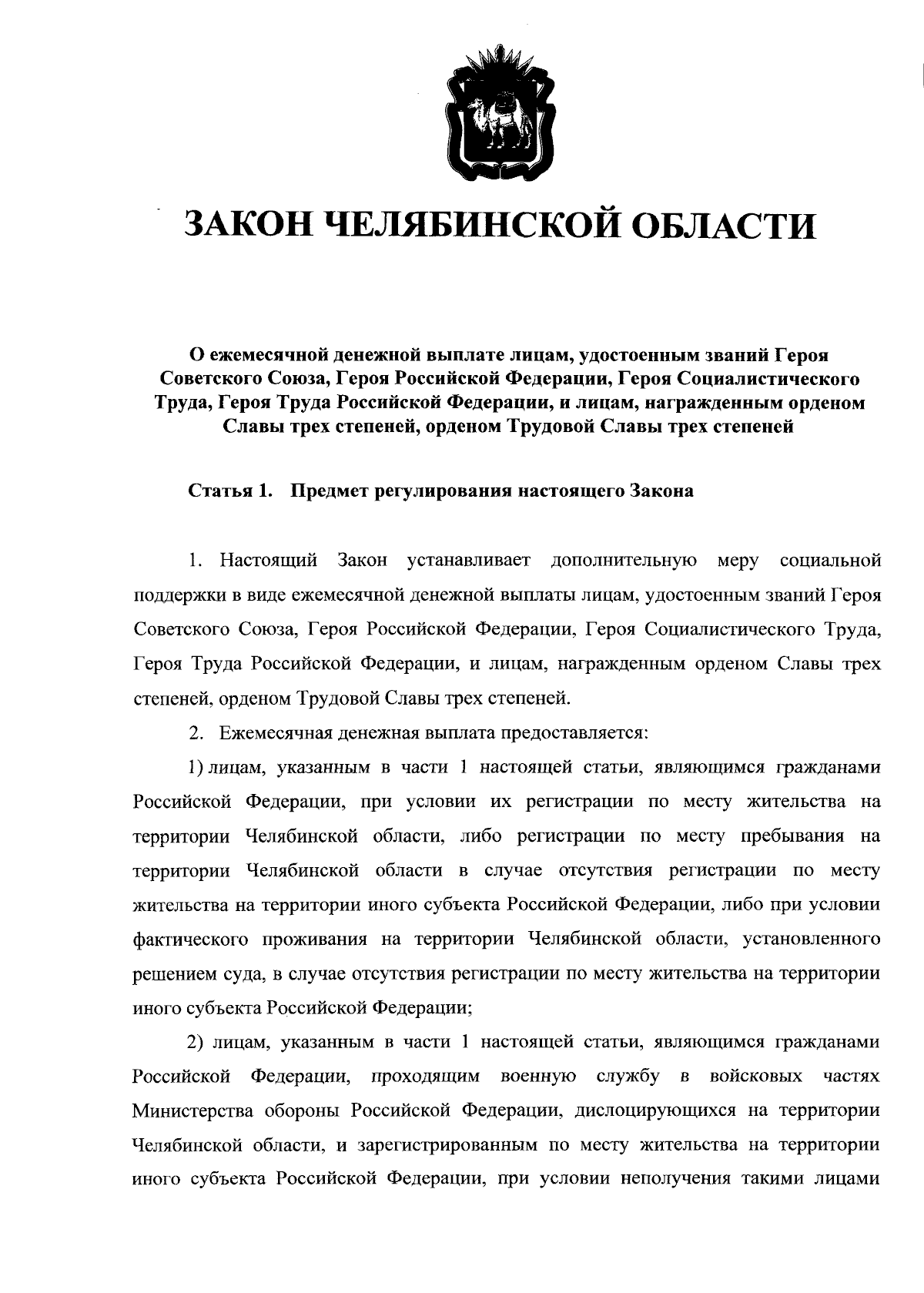 ЗАКОН ЧЕЛЯБИНСКОЙ ОБЛАСТИ

О ежемесячной денежной выплате лицам, удостоенным званий Героя Советского Союза, Героя Российской Федерации, Героя Социалистического Труда, Героя Труда Российской Федерации, и лицам, награжденным орденом Славы трех степеней, орденом Трудовой Славы трех степеней

Статья 1. Предмет регулирования настоящего Закона

1. Настоящий Закон устанавливает дополнительную меру социальной поддержки в виде ежемесячной денежной выплаты лицам, удостоенным званий Героя Советского Союза, Героя Российской Федерации, Героя Социалистического Труда, Героя Труда Российской Федерации, и лицам, награжденным орденом Славы трех степеней, орденом Трудовой Славы трех степеней.

2. Ежемесячная денежная выплата предоставляется:

1) лицам, указанным в части 1 настоящей статьи, являющимся гражданами Российской Федерации, при условии их регистрации по месту жительства на территории Челябинской области, либо регистрации по месту пребывания на территории Челябинской области в случае отсутствия регистрации по месту жительства на территории иного субъекта Российской Федерации, либо при условии фактического проживания на территории Челябинской области, установленного решением суда, в случае отсутствия регистрации по месту жительства на территории иного субъекта Российской Федерации;

2) лицам, указанным в части 1 настоящей статьи, являющимся гражданами Российской Федерации, проходящим военную службу в войсковых частях Министерства обороны Российской Федерации, дислоцирующихся на территории Челябинской области, и зарегистрированным по месту жительства на территории иного субъекта Российской Федерации, при условии неполучения такими лицами